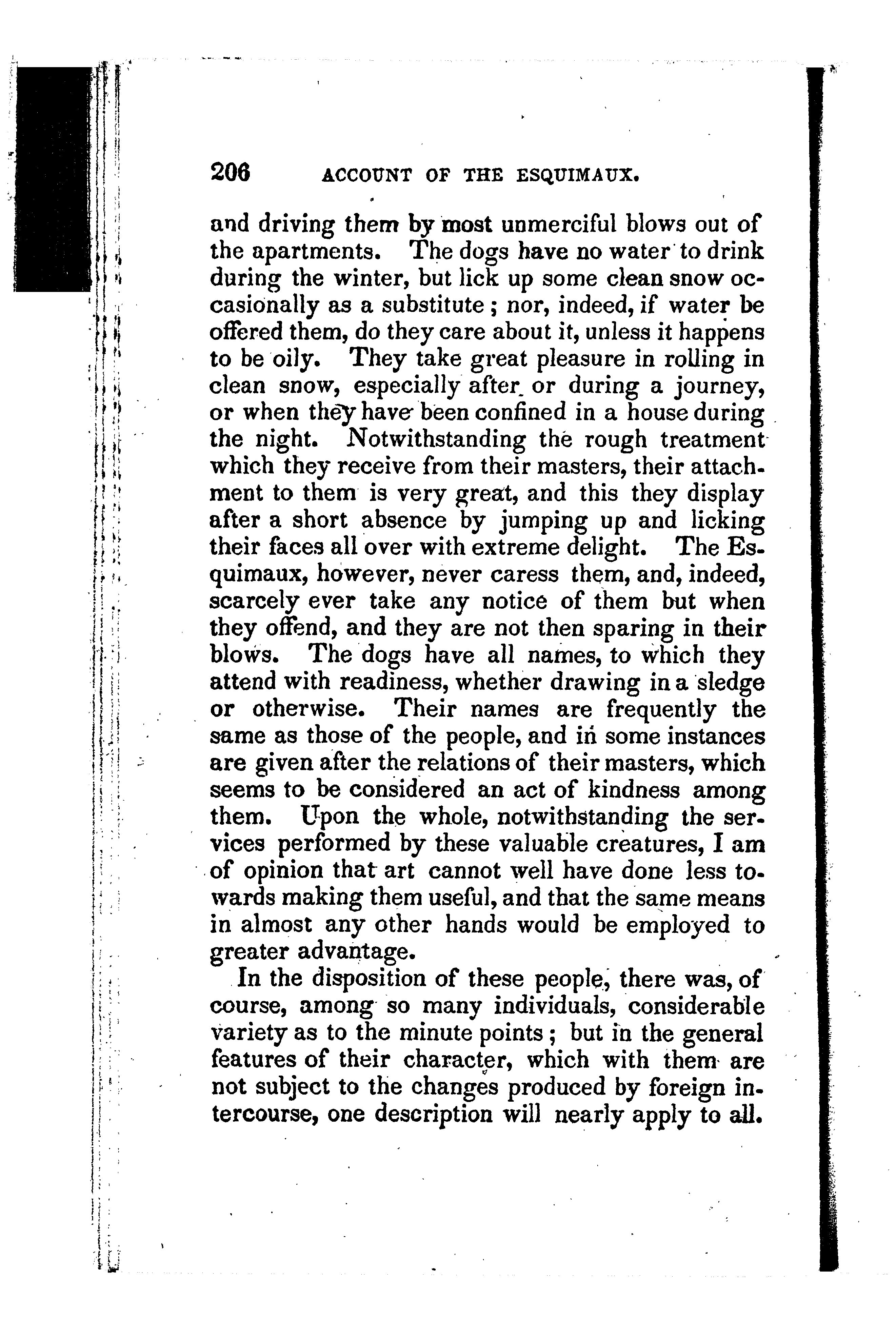 206 ACCOUNT OF THE ESQUIMAUX.

and driving them by most unmerciful blows out of the apartments. The dogs have no water to drink during the winter, but lick up some clean snow occasionally as a substitute; nor, indeed, if water be offered them, do they care about it, unless it happens to be oily. They take great pleasure in rolling in clean snow, especially after or during a journey, or when they have been confined in a house during the night. Notwithstanding the rough treatment which they receive from their masters, their attachment to them is very great, and this they display after a short absence by jumping up and licking their faces all over with extreme delight. The Esquimaux, however, never caress them, and, indeed, scarcely ever take any notice of them but when they offend, and they are not then sparing in their blows. The dogs have all names, to which they attend with readiness, whether drawing in a sledge or otherwise. Their names are frequently the same as those of the people, and in some instances are given after the relations of their masters, which seems to be considered an act of kindness among them. Upon the whole, notwithstanding the services performed by these valuable creatures, I am of opinion that art cannot well have done less towards making them useful, and that the same means in almost any other hands would be employed to greater advantage.

In the disposition of these people, there was, of course, among so many individuals, considerable variety as to the minute points; but in the general features of their character, which with them are not subject to the changes produced by foreign intercourse, one description will nearly apply to all.